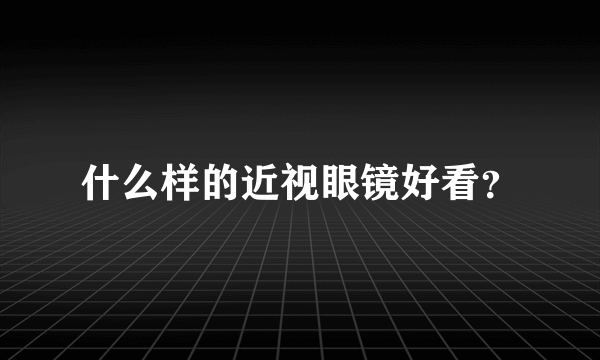 什么样的近视眼镜好看?